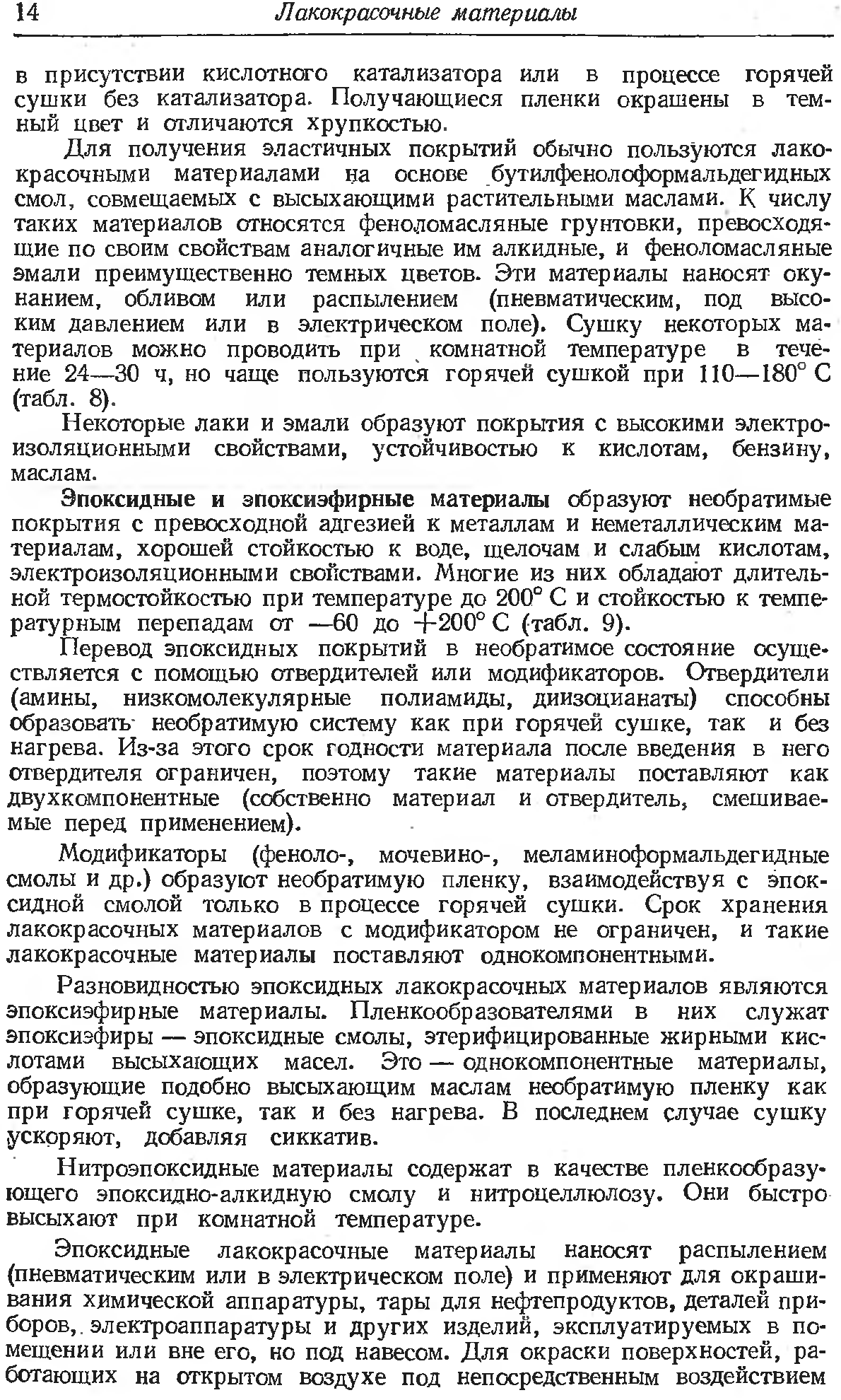 14 Лакокрасочные материалы

в присутствии кислотного катализатора или в процессе горячей сушки без катализатора. Получающиеся пленки окрашены в темный цвет и отличаются хрупкостью.

Для получения эластичных покрытий обычно пользуются лакокрасочными материалами на основе бутилфенолоформальдегидных смол, совмещаемых с высыхающими растительными маслами. К числу таких материалов относятся феноломасляные грунтовки, превосходящие по своим свойствам аналогичные им алкидные, и феноломасляные эмали преимущественно темных цветов. Эти материалы наносят окунанием, обливом или распылением (пневматическим, под высоким давлением или в электрическом поле). Сушку некоторых материалов можно проводить при комнатной температуре в течение 24—30 ч, но чаще пользуются горячей сушкой при 110—180° С (табл. 8).

Некоторые лаки и эмали образуют покрытия с высокими электроизоляционными свойствами, устойчивостью к кислотам, бензину, маслам.

Эпоксидные и эпоксиэфирные материалы образуют необратимые покрытия с превосходной адгезией к металлам и неметаллическим материалам, хорошей стойкостью к воде, щелочам и слабым кислотам, электроизоляционными свойствами. Многие из них обладают длительной термостойкостью при температуре до 200° С и стойкостью к температурным перепадам от —60 до +200° С (табл. 9).

Перевод эпоксидных покрытий в необратимое состояние осуществляется с помощью отвердителей или модификаторов. Отвердители (амины, низкомолекулярные полиамиды, диизоцианаты) способны образовать необратимую систему как при горячей сушке, так и без нагрева. Из-за этого срок годности материала после введения в него отвердителя ограничен, поэтому такие материалы поставляют как двухкомпонентные (собственно материал и отвердитель, смешиваемые перед применением).

Модификаторы (феноло-, мочевино-, меламиноформальдегидные смолы и др.) образуют необратимую пленку, взаимодействуя с эпоксидной смолой только в процессе горячей сушки. Срок хранения лакокрасочных материалов с модификатором не ограничен, и такие лакокрасочные материалы поставляют однокомпонентными.

Разновидностью эпоксидных лакокрасочных материалов являются эпоксиэфирные материалы. Пленкообразователями в них служат эпоксиэфиры — эпоксидные смолы, этерифицированные жирными кислотами высыхающих масел. Это — однокомпонентные материалы, образующие подобно высыхающим маслам необратимую пленку как при горячей сушке, так и без нагрева. В последнем случае сушку ускоряют, добавляя сиккатив.

Нитроэпоксидные материалы содержат в качестве пленкообразующего эпоксидно-алкидную смолу и нитроцеллюлозу. Они быстро высыхают при комнатной температуре.

Эпоксидные лакокрасочные материалы наносят распылением (пневматическим или в электрическом поле) и применяют для окрашивания химической аппаратуры, тары для нефтепродуктов, деталей приборов, электроаппаратуры и других изделий, эксплуатируемых в помещении или вне его, но под навесом. Для окраски поверхностей, работающих на открытом воздухе под непосредственным воздействием